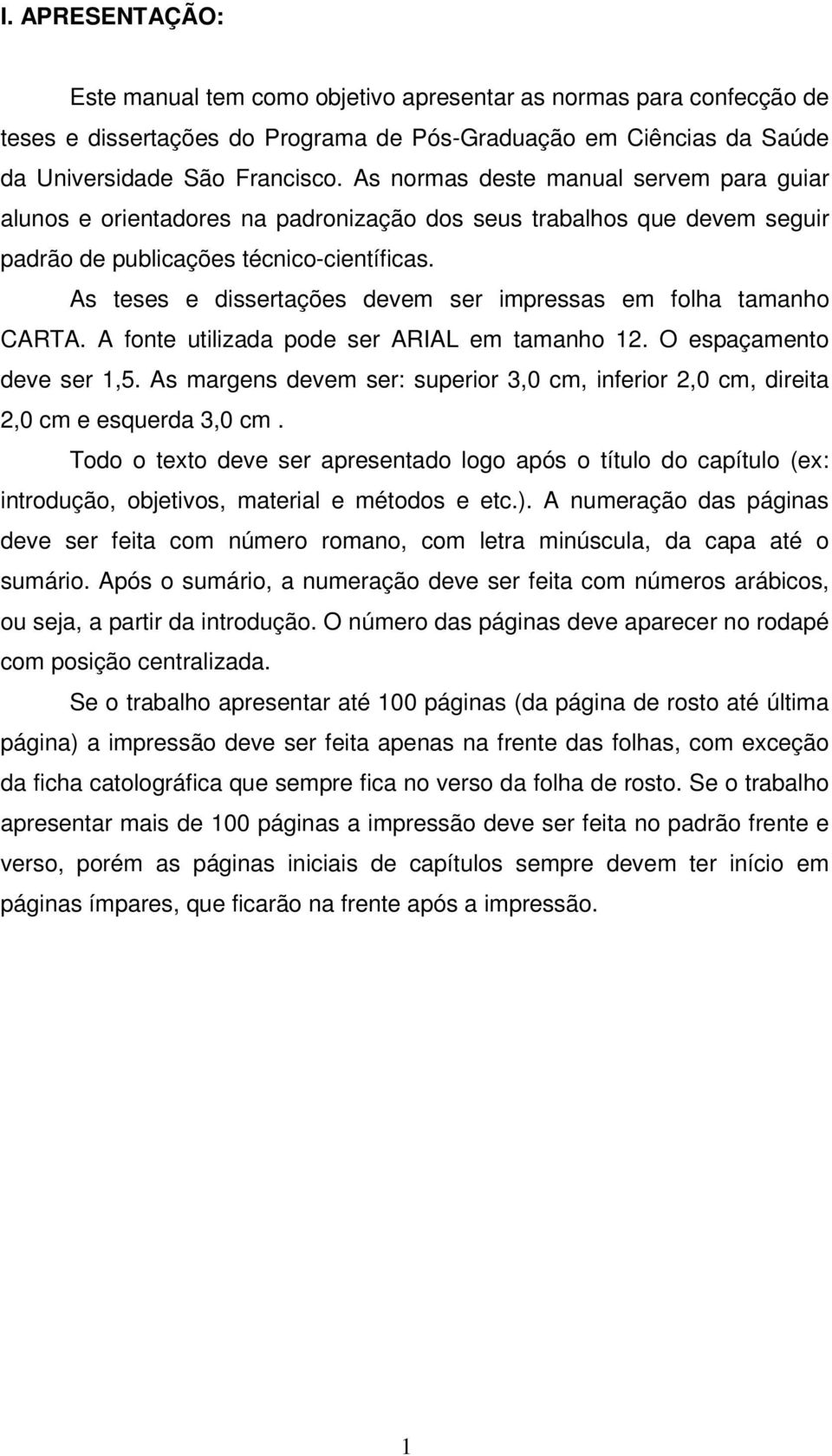 I. APRESENTAÇÃO:

Este manual tem como objetivo apresentar as normas para confecção de teses e dissertações do Programa de Pós-Graduação em Ciências da Saúde da Universidade São Francisco. As normas deste manual servem para guiar alunos e orientadores na padronização dos seus trabalhos que devem seguir padrão de publicações técnico-científicas.

As teses e dissertações devem ser impressas em folha tamanho CARTA. A fonte utilizada pode ser ARIAL em tamanho 12. O espaçamento deve ser 1,5. As margens devem ser: superior 3,0 cm, inferior 2,0 cm, direita 2,0 cm e esquerda 3,0 cm .

Todo o texto deve ser apresentado logo após o título do capítulo (ex: introdução, objetivos, material e métodos e etc.). A numeração das páginas deve ser feita com número romano, com letra minúscula, da capa até o sumário. Após o sumário, a numeração deve ser feita com números arábicos, ou seja, a partir da introdução. O número das páginas deve aparecer no rodapé com posição centralizada.

Se o trabalho apresentar até 100 páginas (da página de rosto até última página) a impressão deve ser feita apenas na frente das folhas, com exceção da ficha catolográfica que sempre fica no verso da folha de rosto. Se o trabalho apresentar mais de 100 páginas a impressão deve ser feita no padrão frente e verso, porém as páginas iniciais de capítulos sempre devem ter início em páginas ímpares, que ficarão na frente após a impressão.

1